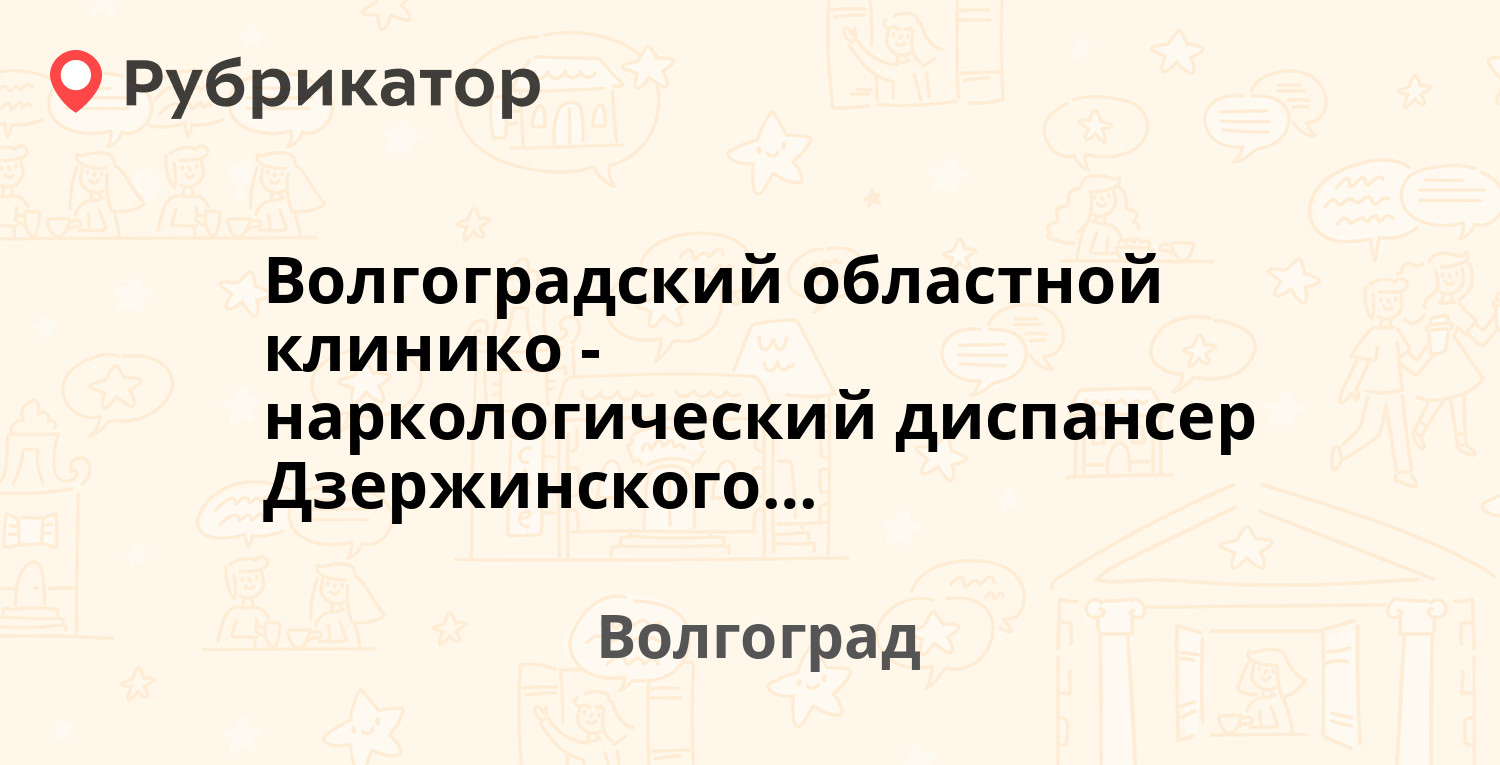 Рубрикатор

Волгоградский областной клинико - наркологический диспансер Дзержинского...

Волгоград